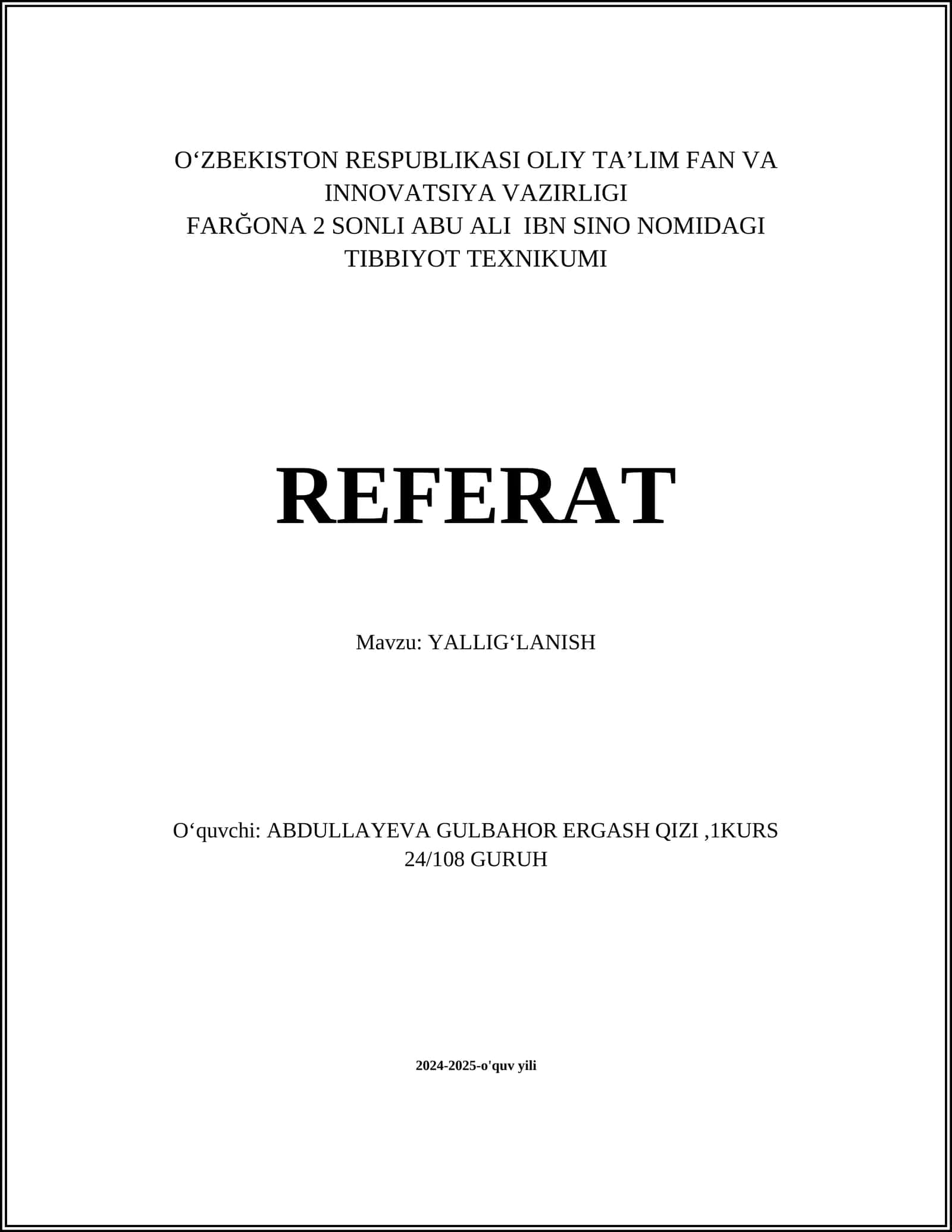 O‘ZBEKISTON RESPUBLIKASI OLIY TA’LIM FAN VA INNOVATSIYA VAZIRLIGI
FARĞONA 2 SONLI ABU ALI IBN SINO NOMIDAGI TIBBIYOT TEXNIKUMI

REFERAT

Mavzu: YALLIG‘LANISH

O‘quvchi: ABDULLAYEVA GULBAHOR ERGASH QIZI ,1KURS 24/108 GURUH

2024-2025-o'quv yili